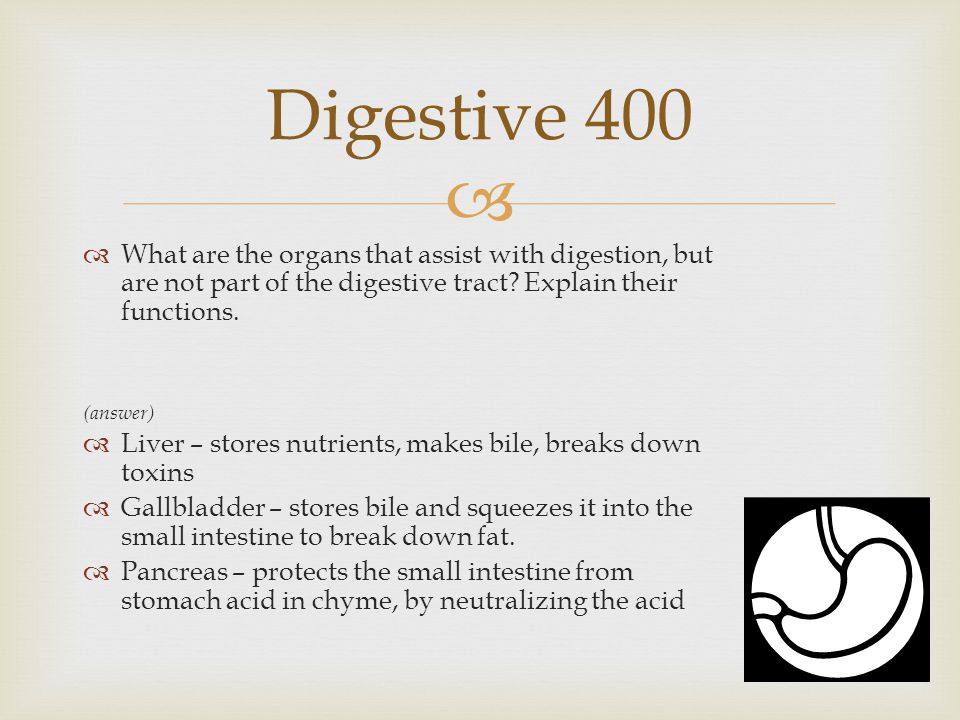 Digestive 400

What are the organs that assist with digestion, but are not part of the digestive tract? Explain their functions.

(answer)

Liver – stores nutrients, makes bile, breaks down toxins

Gallbladder – stores bile and squeezes it into the small intestine to break down fat.

Pancreas – protects the small intestine from stomach acid in chyme, by neutralizing the acid